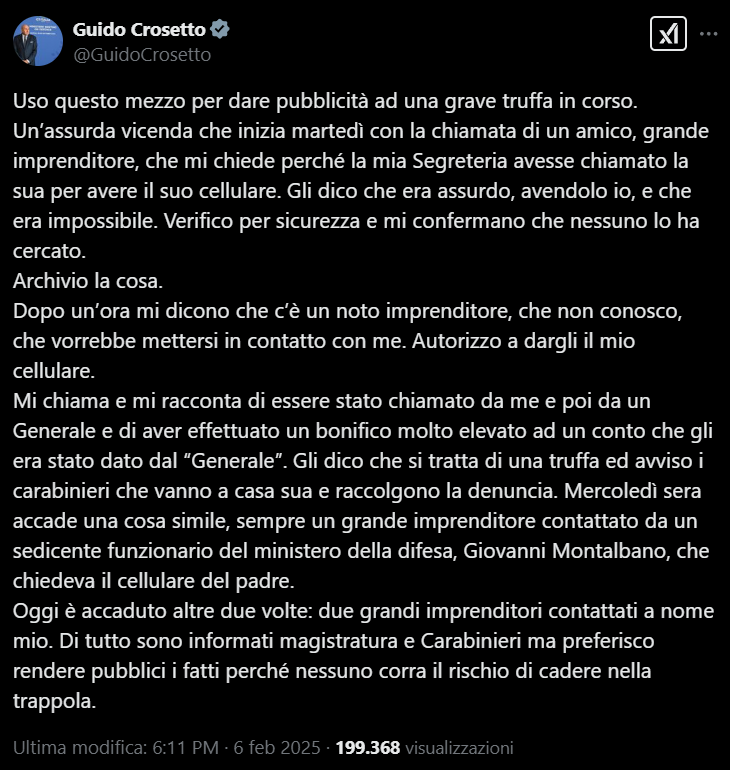 Guido Crosetto
@GuidoCrosetto

Uso questo mezzo per dare pubblicità ad una grave truffa in corso.
Un'assurda vicenda che inizia martedì con la chiamata di un amico, grande imprenditore, che mi chiede perché la mia Segreteria avesse chiamato la sua per avere il suo cellulare. Gli dico che era assurdo, avendolo io, e che era impossibile. Verifico per sicurezza e mi confermano che nessuno lo ha cercato.
Archivio la cosa.
Dopo un'ora mi dicono che c'è un noto imprenditore, che non conosco, che vorrebbe mettersi in contatto con me. Autorizzo a dargli il mio cellulare.
Mi chiama e mi racconta di essere stato chiamato da me e poi da un Generale e di aver effettuato un bonifico molto elevato ad un conto che gli era stato dato dal "Generale". Gli dico che si tratta di una truffa ed avviso i carabinieri che vanno a casa sua e raccolgono la denuncia. Mercoledì sera accade una cosa simile, sempre un grande imprenditore contattato da un sedicente funzionario del ministero della difesa, Giovanni Montalbano, che chiedeva il cellulare del padre.
Oggi è accaduto altre due volte: due grandi imprenditori contattati a nome mio. Di tutto sono informati magistratura e Carabinieri ma preferisco rendere pubblici i fatti perché nessuno corra il rischio di cadere nella trappola.

Ultima modifica: 6:11 PM · 6 feb 2025 · 199.368 visualizzazioni